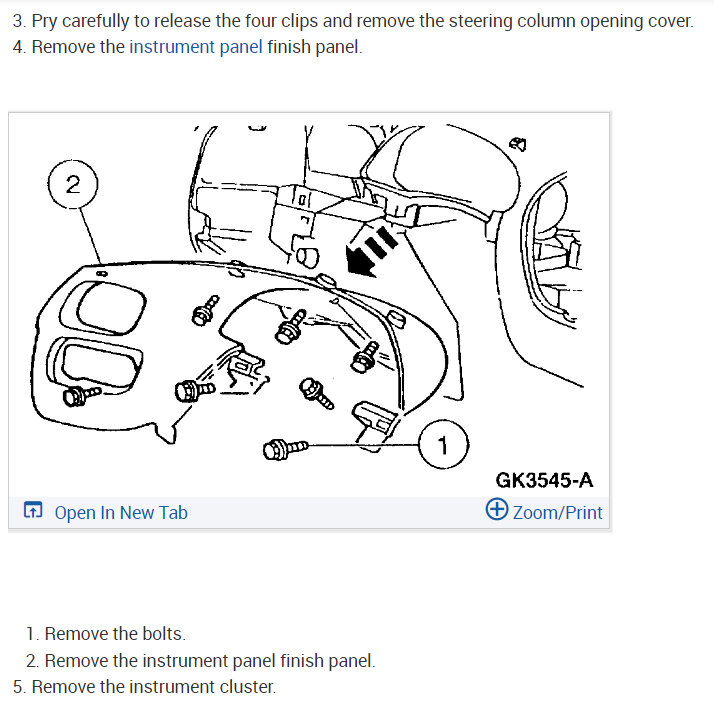 3. Pry carefully to release the four clips and remove the steering column opening cover.
4. Remove the instrument panel finish panel.

2

1

GK3545-A

Open In New Tab

Zoom/Print

1. Remove the bolts.
2. Remove the instrument panel finish panel.
5. Remove the instrument cluster.